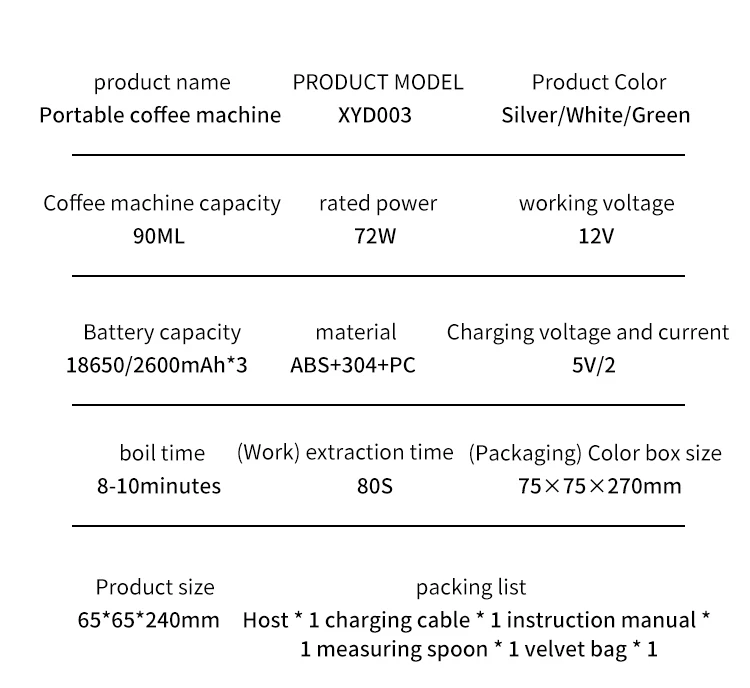 product name
Portable coffee machine

PRODUCT MODEL
XYD003

Product Color
Silver/White/Green

Coffee machine capacity
90ML

rated power
72W

working voltage
12V

Battery capacity
18650/2600mAh*3

material
ABS+304+PC

Charging voltage and current
5V/2

boil time
8-10minutes

(Work) extraction time
80S

(Packaging) Color box size
75×75×270mm

Product size
65*65*240mm

packing list
Host * 1 charging cable * 1 instruction manual * 1 measuring spoon * 1 velvet bag * 1